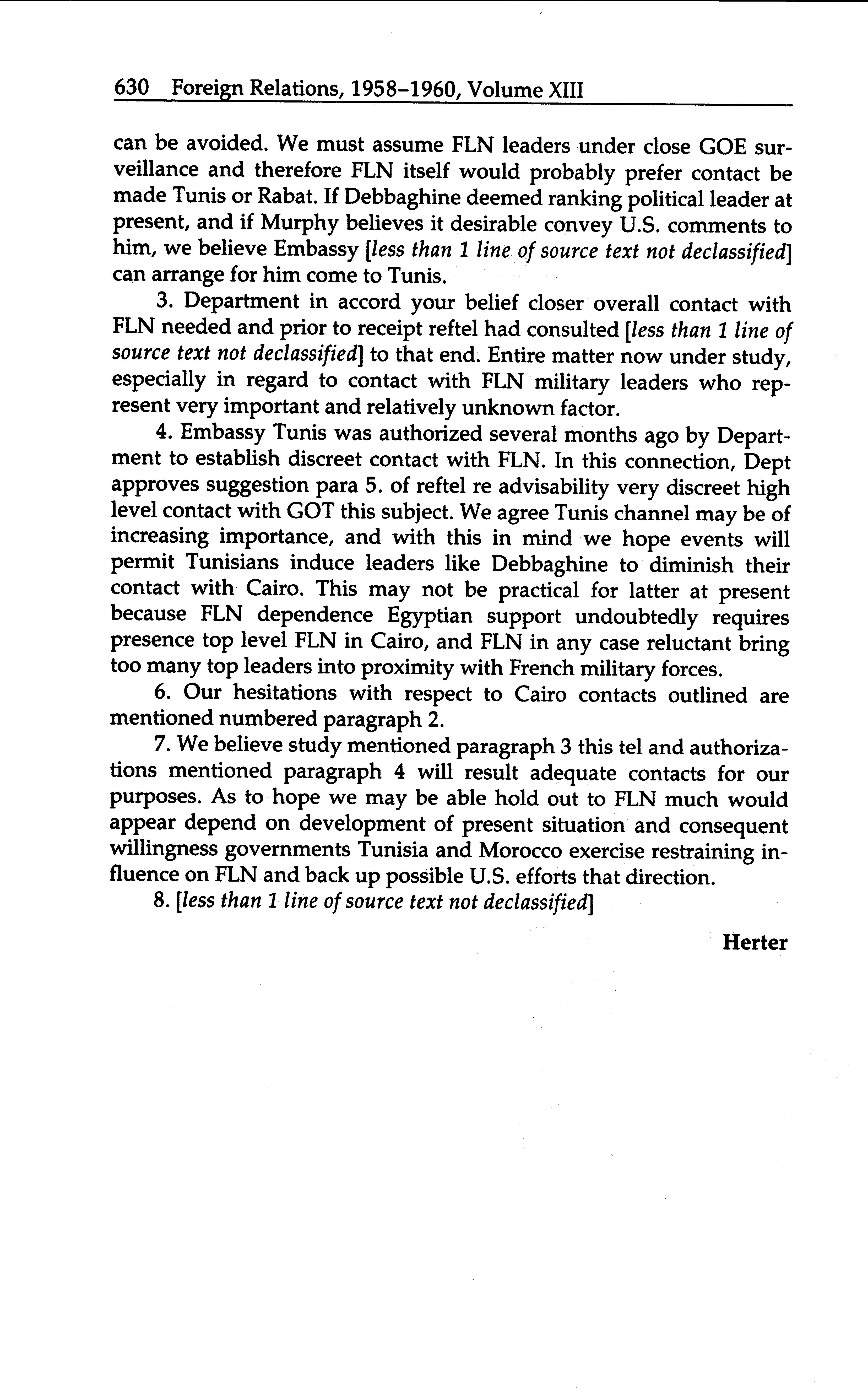 630 Foreign Relations, 1958–1960, Volume XIII

can be avoided. We must assume FLN leaders under close GOE surveillance and therefore FLN itself would probably prefer contact be made Tunis or Rabat. If Debbaghine deemed ranking political leader at present, and if Murphy believes it desirable convey U.S. comments to him, we believe Embassy [less than 1 line of source text not declassified] can arrange for him come to Tunis.

3. Department in accord your belief closer overall contact with FLN needed and prior to receipt reftel had consulted [less than 1 line of source text not declassified] to that end. Entire matter now under study, especially in regard to contact with FLN military leaders who represent very important and relatively unknown factor.

4. Embassy Tunis was authorized several months ago by Department to establish discreet contact with FLN. In this connection, Dept approves suggestion para 5. of reftel re advisability very discreet high level contact with GOT this subject. We agree Tunis channel may be of increasing importance, and with this in mind we hope events will permit Tunisians induce leaders like Debbaghine to diminish their contact with Cairo. This may not be practical for latter at present because FLN dependence Egyptian support undoubtedly requires presence top level FLN in Cairo, and FLN in any case reluctant bring too many top leaders into proximity with French military forces.

6. Our hesitations with respect to Cairo contacts outlined are mentioned numbered paragraph 2.

7. We believe study mentioned paragraph 3 this tel and authorizations mentioned paragraph 4 will result adequate contacts for our purposes. As to hope we may be able hold out to FLN much would appear depend on development of present situation and consequent willingness governments Tunisia and Morocco exercise restraining influence on FLN and back up possible U.S. efforts that direction.

8. [less than 1 line of source text not declassified]

Herter